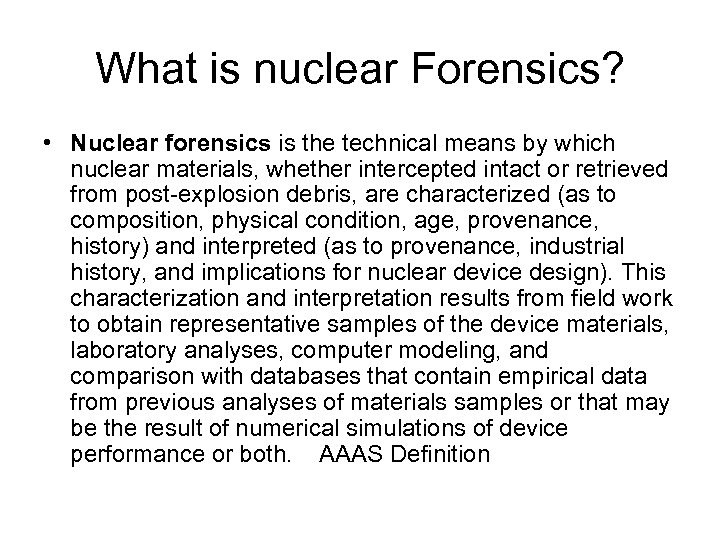 What is nuclear Forensics?

• Nuclear forensics is the technical means by which nuclear materials, whether intercepted intact or retrieved from post-explosion debris, are characterized (as to composition, physical condition, age, provenance, history) and interpreted (as to provenance, industrial history, and implications for nuclear device design). This characterization and interpretation results from field work to obtain representative samples of the device materials, laboratory analyses, computer modeling, and comparison with databases that contain empirical data from previous analyses of materials samples or that may be the result of numerical simulations of device performance or both. AAAS Definition